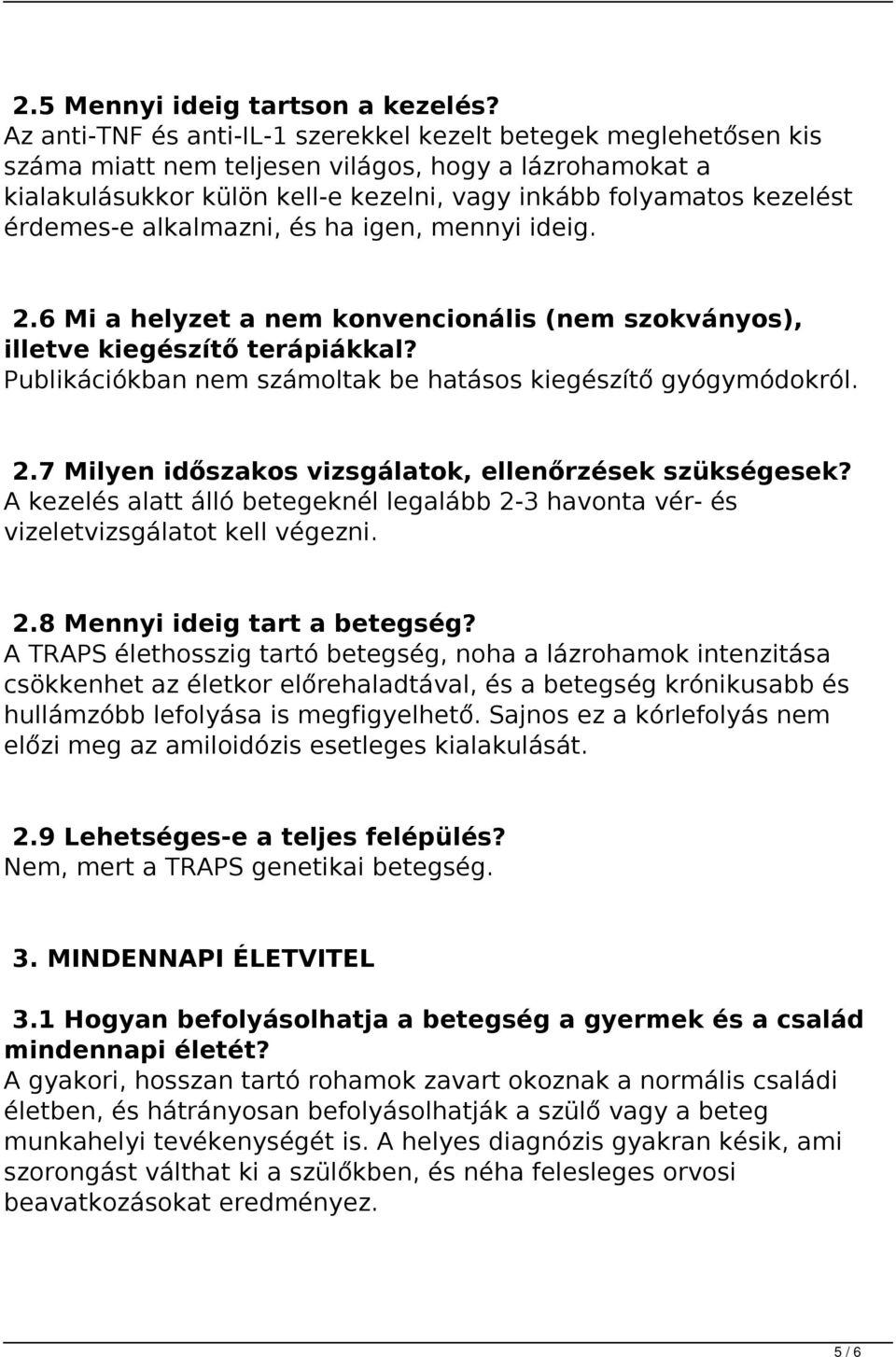 2.5 Mennyi ideig tartson a kezelés?
Az anti-TNF és anti-IL-1 szerekkel kezelt betegek meglehetősen kis száma miatt nem teljesen világos, hogy a lázrohamokat a kialakulásukkor külön kell-e kezelni, vagy inkább folyamatos kezelést érdemes-e alkalmazni, és ha igen, mennyi ideig.

2.6 Mi a helyzet a nem konvencionális (nem szokványos), illetve kiegészítő terápiákkal?
Publikációkban nem számoltak be hatásos kiegészítő gyógymódokról.

2.7 Milyen időszakos vizsgálatok, ellenőrzések szükségesek?
A kezelés alatt álló betegeknél legalább 2-3 havonta vér- és vizeletvizsgálatot kell végezni.

2.8 Mennyi ideig tart a betegség?
A TRAPS élethosszig tartó betegség, noha a lázrohamok intenzitása csökkenhet az életkor előrehaladtával, és a betegség krónikusabb és hullámzóbb lefolyása is megfigyelhető. Sajnos ez a kórlefolyás nem előzi meg az amiloidózis esetleges kialakulását.

2.9 Lehetséges-e a teljes felépülés?
Nem, mert a TRAPS genetikai betegség.

3. MINDENNAPI ÉLETVITEL

3.1 Hogyan befolyásolhatja a betegség a gyermek és a család mindennapi életét?
A gyakori, hosszan tartó rohamok zavart okoznak a normális családi életben, és hátrányosan befolyásolhatják a szülő vagy a beteg munkahelyi tevékenységét is. A helyes diagnózis gyakran késik, ami szorongást válthat ki a szülőkben, és néha felesleges orvosi beavatkozásokat eredményez.

5 / 6